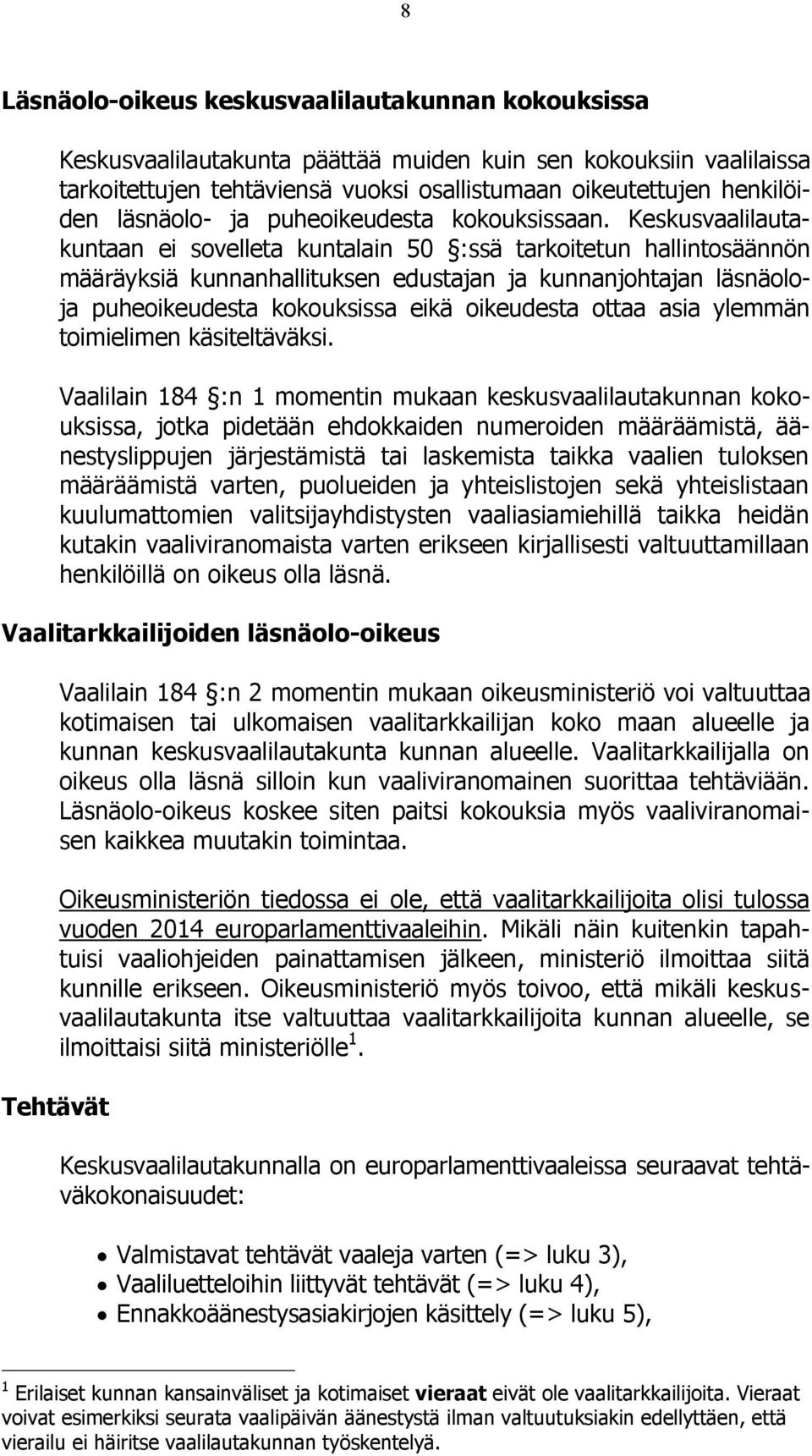 8

Läsnäolo-oikeus keskusvaalilautakunnan kokouksissa

Keskusvaalilautakunta päättää muiden kuin sen kokouksiin vaalilaissa tarkoitettujen tehtäviensä vuoksi osallistumaan oikeutettujen henkilöiden läsnäolo- ja puheoikeudesta kokouksissaan. Keskusvaalilautakuntaan ei sovelleta kuntalain 50 §:ssä tarkoitetun hallintosäännön määräyksiä kunnanhallituksen edustajan ja kunnanjohtajan läsnäolo- ja puheoikeudesta kokouksissa eikä oikeudesta ottaa asia ylemmän toimielimen käsiteltäväksi.

Vaalilain 184 §:n 1 momentin mukaan keskusvaalilautakunnan kokouksissa, jotka pidetään ehdokkaiden numeroiden määräämistä, äänestyslippujen järjestämistä tai laskemista taikka vaalien tuloksen määräämistä varten, puolueiden ja yhteislistojen sekä yhteislistaan kuulumattomien valitsijayhdistysten vaaliasiamiehillä taikka heidän kutakin vaaliviranomaista varten erikseen kirjallisesti valtuuttamillaan henkilöillä on oikeus olla läsnä.

Vaalitarkkailijoiden läsnäolo-oikeus

Vaalilain 184 §:n 2 momentin mukaan oikeusministeriö voi valtuuttaa kotimaisen tai ulkomaisen vaalitarkkailijan koko maan alueelle ja kunnan keskusvaalilautakunta kunnan alueelle. Vaalitarkkailijalla on oikeus olla läsnä silloin kun vaaliviranomainen suorittaa tehtäviään. Läsnäolo-oikeus koskee siten paitsi kokouksia myös vaaliviranomaisen kaikkea muutakin toimintaa.

Oikeusministeriön tiedossa ei ole, että vaalitarkkailijoita olisi tulossa vuoden 2014 europarlamenttivaaleihin. Mikäli näin kuitenkin tapahtuisi vaaliohjeiden painattamisen jälkeen, ministeriö ilmoittaa siitä kunnille erikseen. Oikeusministeriö myös toivoo, että mikäli keskusvaalilautakunta itse valtuuttaa vaalitarkkailijoita kunnan alueelle, se ilmoittaisi siitä ministeriölle $^1$.

Tehtävät

Keskusvaalilautakunnalla on europarlamenttivaaleissa seuraavat tehtäväkokonaisuudet:

• Valmistavat tehtävät vaaleja varten (=> luku 3),
• Vaaliluetteloihin liittyvät tehtävät (=> luku 4),
• Ennakkoäänestysasiakirjojen käsittely (=> luku 5),

$^1$ Erilaiset kunnan kansainväliset ja kotimaiset vieraat eivät ole vaalitarkkailijoita. Vieraat voivat esimerkiksi seurata vaalipäivän äänestystä ilman valtuutuksiakin edellyttäen, että vierailu ei häiritse vaalilautakunnan työskentelyä.